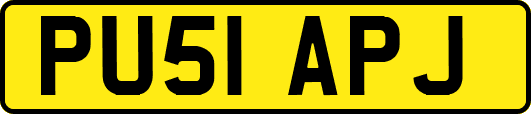 PU51 APJ